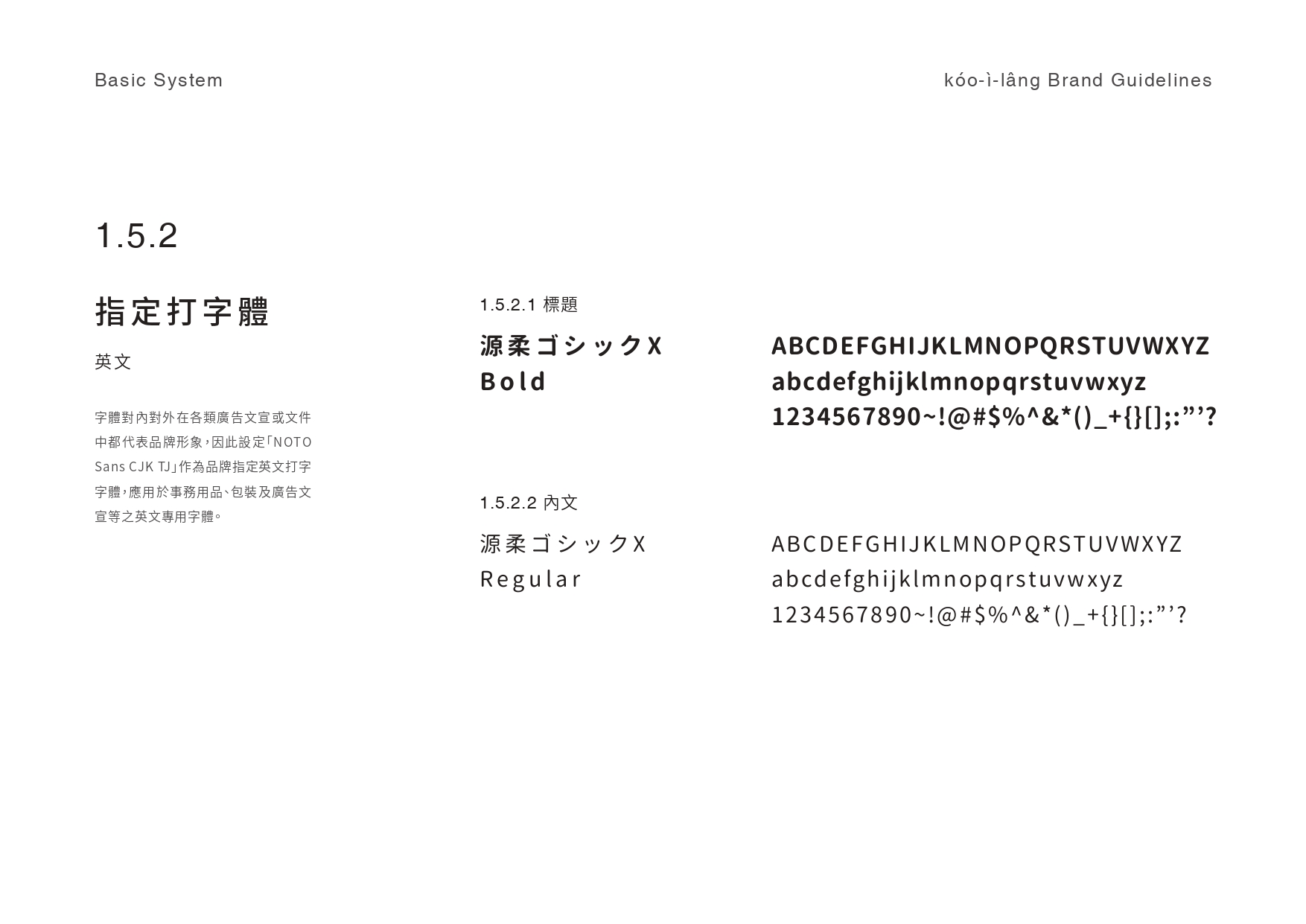 Basic System

kóo-ì-lâng Brand Guidelines

1.5.2

指定打字體

英文

字體對內對外在各類廣告文宣或文件中都代表品牌形象，因此設定「NOTO Sans CJK TJ」作為品牌指定英文打字字體，應用於事務用品、包裝及廣告文宣等之英文專用字體。

1.5.2.1 標題

源柔ゴシックX Bold

ABCDEFGHIJKLMNOPQRSTUVWXYZ
abcdefghijklmnopqrstuvwxyz
1234567890~!@#$%^&*()_+{}[];:”’?

1.5.2.2 內文

源柔ゴシックX Regular

ABCDEFGHIJKLMNOPQRSTUVWXYZ
abcdefghijklmnopqrstuvwxyz
1234567890~!@#$%^&*()_+{}[];:”’?